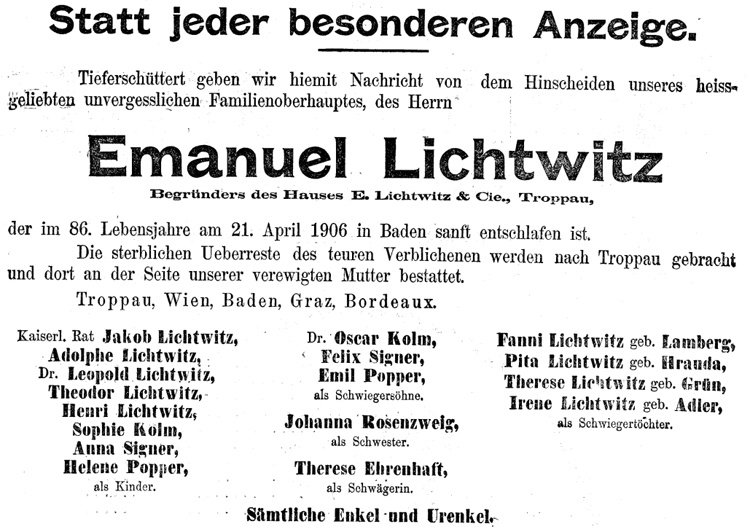 Statt jeder besonderen Anzeige.

Tieferschüttert geben wir hiemit Nachricht von dem Hinscheiden unseres heissgeliebten unvergesslichen Familienoberhauptes, des Herrn

Emanuel Lichtwitz

Begründers des Hauses E. Lichtwitz & Cie., Troppau,

der im 86. Lebensjahre am 21. April 1906 in Baden sanft entschlafen ist.

Die sterblichen Ueberreste des teuren Verblichenen werden nach Troppau gebracht und dort an der Seite unserer verewigten Mutter bestattet.

Troppau, Wien, Baden, Graz, Bordeaux.

Kaiserl. Rat Jakob Lichtwitz,
Adolphe Lichtwitz,
Dr. Leopold Lichtwitz,
Theodor Lichtwitz,
Henri Lichtwitz,
Sophie Kolm,
Anna Signer,
Helene Popper,
als Kinder.

Dr. Oscar Kolm,
Felix Signer,
Emil Popper,
als Schwiegersöhne.
Johanna Rosenzweig,
als Schwester.
Therese Ehrenhaft,
als Schwägerin.

Fanni Lichtwitz geb. Lamberg,
Pita Lichtwitz geb. Hrauda,
Therese Lichtwitz geb. Grün,
Irene Lichtwitz geb. Adler,
als Schwiegertöchter.

Sämtliche Enkel und Urenkel.